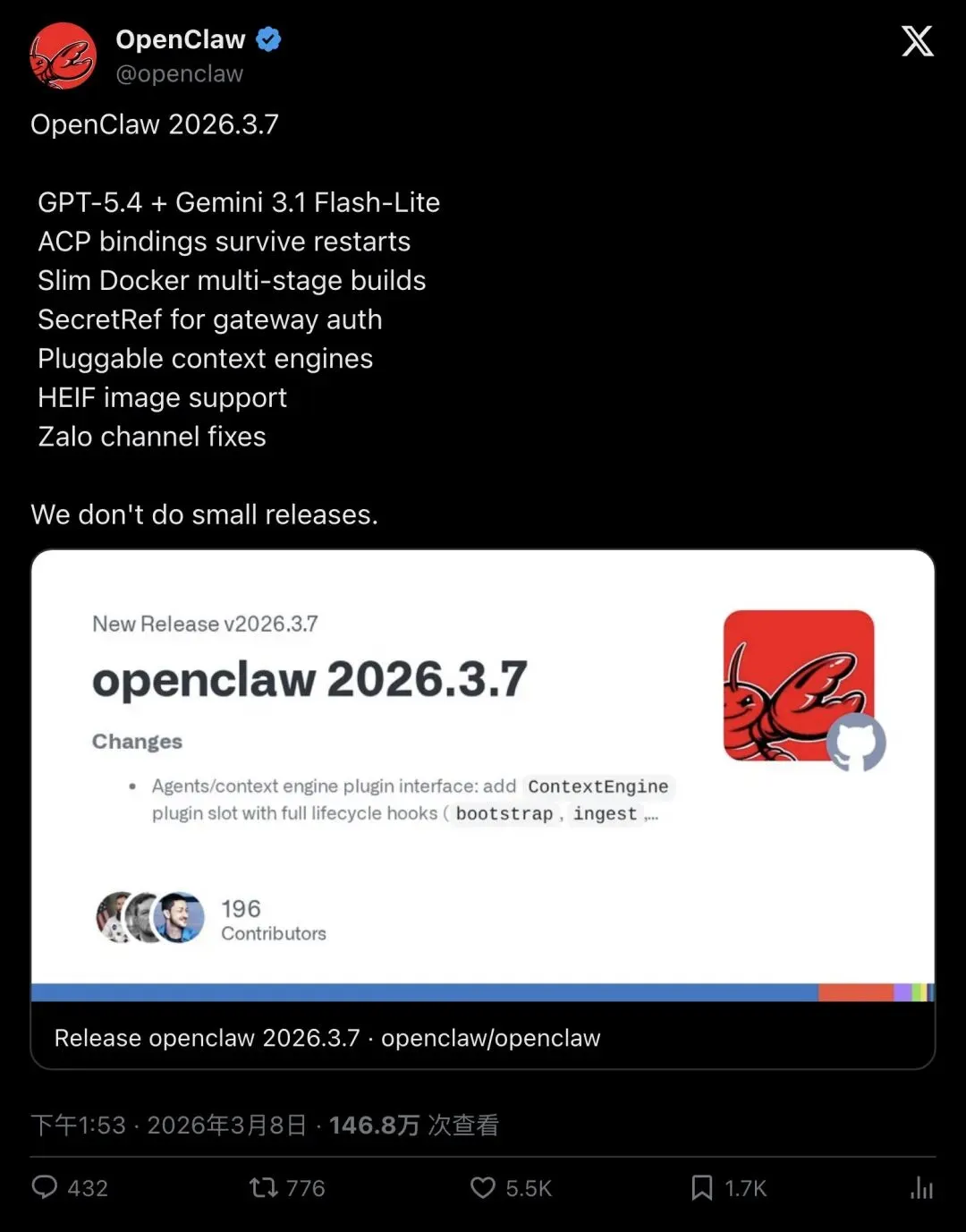 OpenClaw
@openclaw

OpenClaw 2026.3.7

GPT-5.4 + Gemini 3.1 Flash-Lite
ACP bindings survive restarts
Slim Docker multi-stage builds
SecretRef for gateway auth
Pluggable context engines
HEIF image support
Zalo channel fixes

We don't do small releases.

New Release v2026.3.7

openclaw 2026.3.7

Changes

• Agents/context engine plugin interface: add ContextEngine plugin slot with full lifecycle hooks ( bootstrap , ingest ,...

196
Contributors

Release openclaw 2026.3.7 · openclaw/openclaw

下午1:53 · 2026年3月8日 · 146.8万 次查看

432 776 5.5K 1.7K